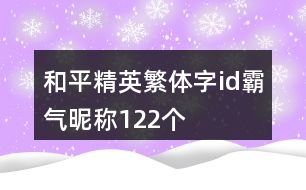 和平精英繁体字id霸气昵称122个